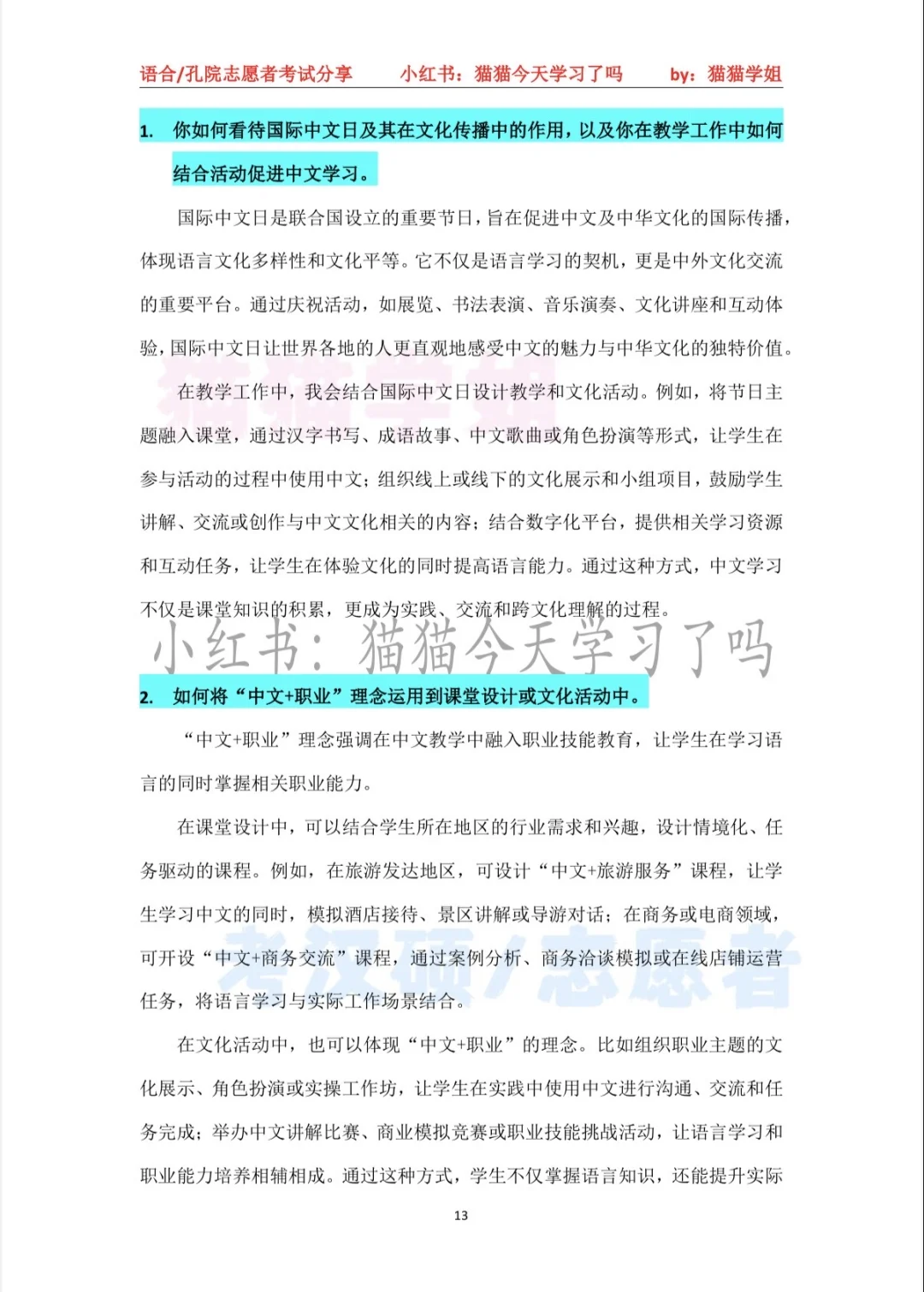 语合/孔院志愿者考试分享　　小红书：猫猫今天学习了吗　　by：猫猫学姐

1. 你如何看待国际中文日及其在文化传播中的作用，以及你在教学工作中如何结合活动促进中文学习。

国际中文日是联合国设立的重要节日，旨在促进中文及中华文化的国际传播，体现语言文化多样性和文化平等。它不仅是语言学习的契机，更是中外文化交流的重要平台。通过庆祝活动，如展览、书法表演、音乐演奏、文化讲座和互动体验，国际中文日让世界各地的人更直观地感受中文的魅力与中华文化的独特价值。

猫猫学姐

在教学工作中，我会结合国际中文日设计教学和文化活动。例如，将节日主题融入课堂，通过汉字书写、成语故事、中文歌曲或角色扮演等形式，让学生在参与活动的过程中使用中文；组织线上或线下的文化展示和小组项目，鼓励学生讲解、交流或创作与中文文化相关的内容；结合数字化平台，提供相关学习资源和互动任务，让学生在体验文化的同时提高语言能力。通过这种方式，中文学习不仅是课堂知识的积累，更成为实践、交流和跨文化理解的过程。

小红书：猫猫今天学习了吗

2. 如何将“中文+职业”理念运用到课堂设计或文化活动中。

“中文+职业”理念强调在中文教学中融入职业技能教育，让学生在学习语言的同时掌握相关职业能力。

在课堂设计中，可以结合学生所在地区的行业需求和兴趣，设计情境化、任务驱动的课程。例如，在旅游发达地区，可设计“中文+旅游服务”课程，让学生学习中文的同时，模拟酒店接待、景区讲解或导游对话；在商务或电商领域，可开设“中文+商务交流”课程，通过案例分析、商务洽谈模拟或在线店铺运营任务，将语言学习与实际工作场景结合。

考汉硕/志愿者

在文化活动中，也可以体现“中文+职业”的理念。比如组织职业主题的文化展示、角色扮演或实操工作坊，让学生在实践中使用中文进行沟通、交流和任务完成；举办中文讲解比赛、商业模拟竞赛或职业技能挑战活动，让语言学习和职业能力培养相辅相成。通过这种方式，学生不仅掌握语言知识，还能提升实际

13